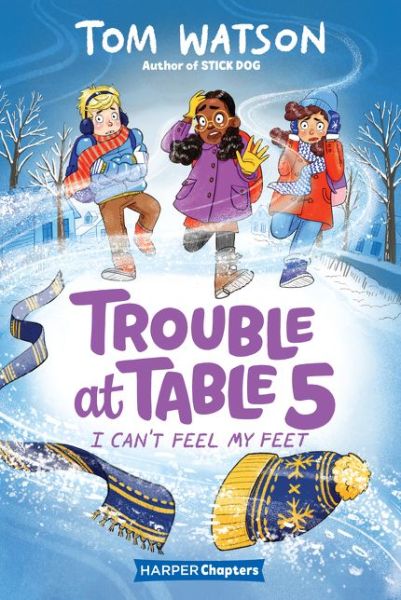 TOM WATSON
Author of STICK DOG

TROUBLE at TABLE 5
I CAN'T FEEL MY FEET

HARPER Chapters